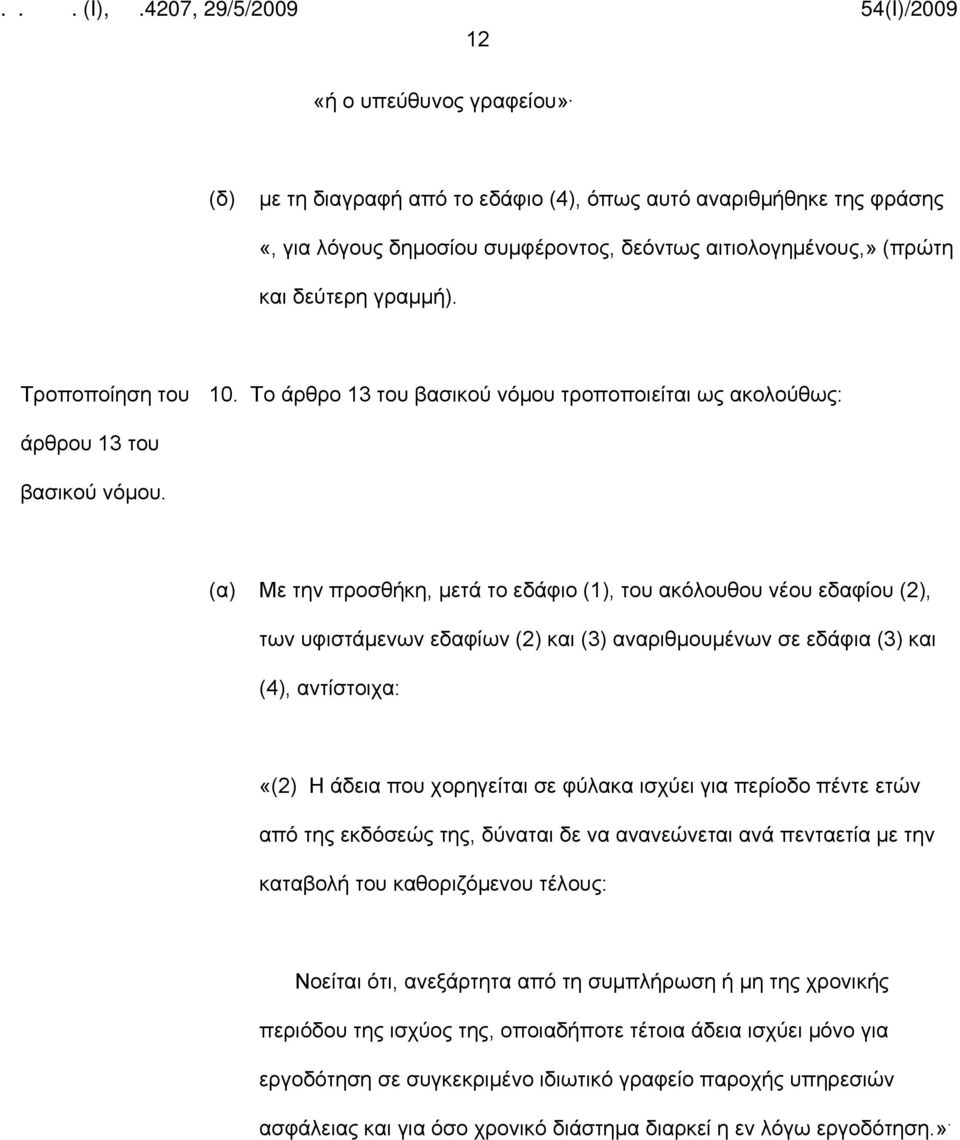 . . . (Ι), .4207, 29/5/2009 54(Ι)/2009

12

«ή ο υπεύθυνος γραφείου»·

(δ) με τη διαγραφή από το εδάφιο (4), όπως αυτό αναριθμήθηκε της φράσης «, για λόγους δημοσίου συμφέροντος, δεόντως αιτιολογημένους,» (πρώτη και δεύτερη γραμμή).

Τροποποίηση του άρθρου 13 του βασικού νόμου.

10. Το άρθρο 13 του βασικού νόμου τροποποιείται ως ακολούθως:

(α) Με την προσθήκη, μετά το εδάφιο (1), του ακόλουθου νέου εδαφίου (2), των υφιστάμενων εδαφίων (2) και (3) αναριθμουμένων σε εδάφια (3) και (4), αντίστοιχα:

«(2) Η άδεια που χορηγείται σε φύλακα ισχύει για περίοδο πέντε ετών από της εκδόσεώς της, δύναται δε να ανανεώνεται ανά πενταετία με την καταβολή του καθοριζόμενου τέλους:

Νοείται ότι, ανεξάρτητα από τη συμπλήρωση ή μη της χρονικής περιόδου της ισχύος της, οποιαδήποτε τέτοια άδεια ισχύει μόνο για εργοδότηση σε συγκεκριμένο ιδιωτικό γραφείο παροχής υπηρεσιών ασφάλειας και για όσο χρονικό διάστημα διαρκεί η εν λόγω εργοδότηση.»·